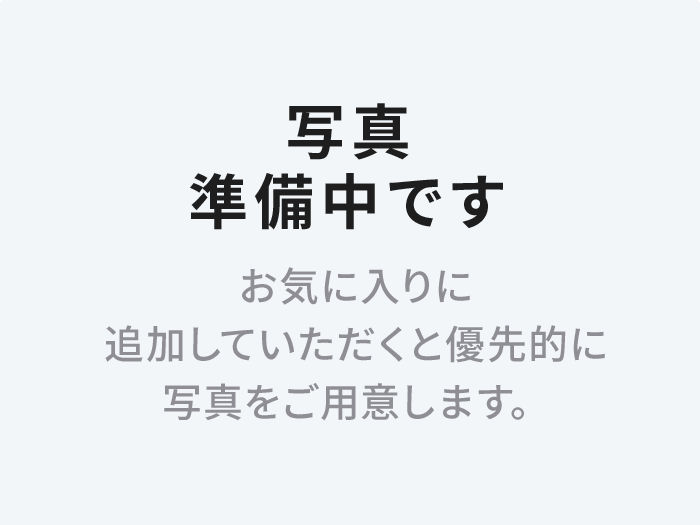 写真
準備中です

お気に入りに
追加していただくと優先的に
写真をご用意します。